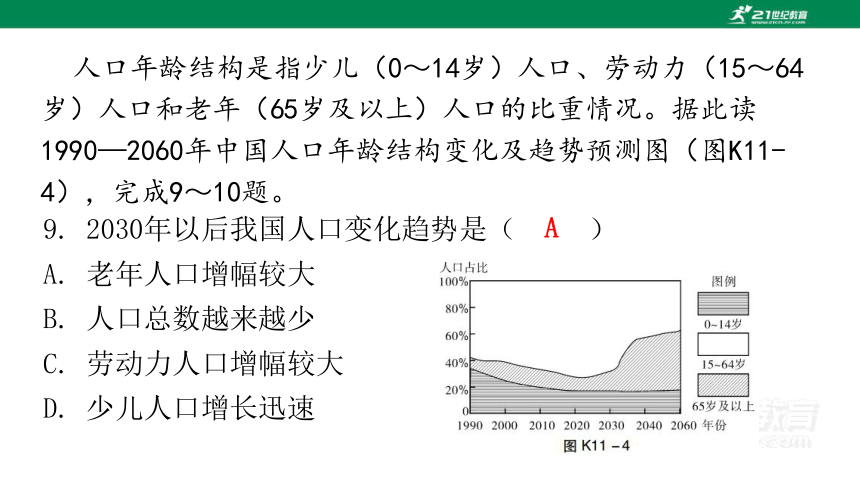 21世纪教育

人口年龄结构是指少儿（0～14岁）人口、劳动力（15～64岁）人口和老年（65岁及以上）人口的比重情况。据此读1990—2060年中国人口年龄结构变化及趋势预测图（图K11-4），完成9～10题。

9. 2030年以后我国人口变化趋势是（ A ）

A. 老年人口增幅较大

B. 人口总数越来越少

C. 劳动力人口增幅较大

D. 少儿人口增长迅速

人口占比

100%

80%

60%

40%

20%

0

1990 2000 2010 2020 2030 2040 2050 2060 年份

图例

0~14岁

15~64岁

65岁及以上

图 K11－4